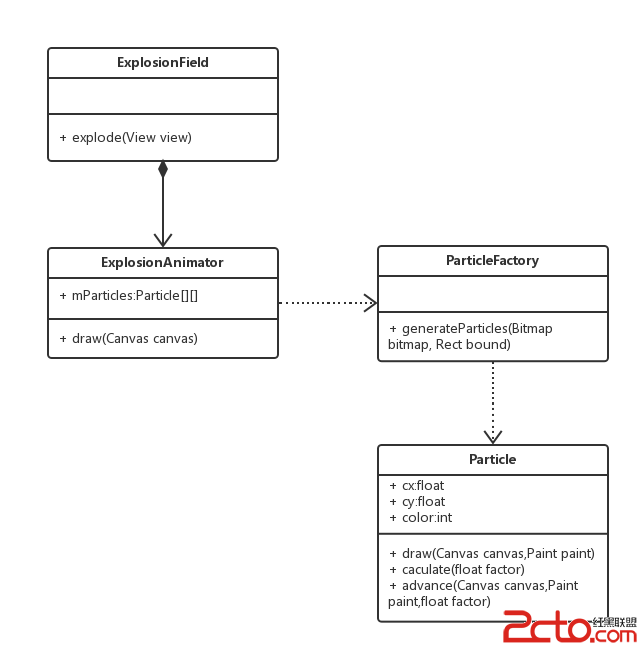 ExplosionField

+ explode(View view)

ExplosionAnimator

+ mParticles:Particle[][]

+ draw(Canvas canvas)

ParticleFactory

+ generateParticles(Bitmap bitmap, Rect bound)

Particle

+ cx:float
+ cy:float
+ color:int

+ draw(Canvas canvas,Paint paint)
+ caculate(float factor)
+ advance(Canvas canvas,Paint paint,float factor)

2cto.com 红黑联盟